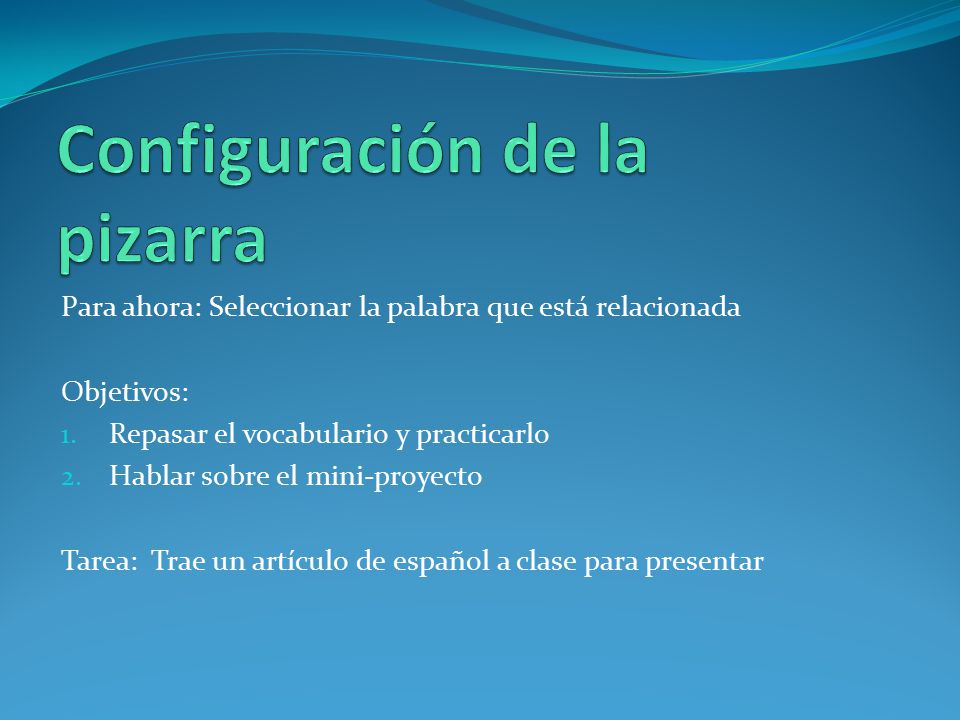 Configuración de la pizarra

Para ahora: Seleccionar la palabra que está relacionada

Objetivos:
1. Repasar el vocabulario y practicarlo
2. Hablar sobre el mini-proyecto

Tarea:  Trae un artículo de español a clase para presentar